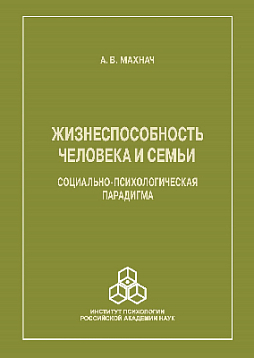 А. В. МАХНАЧ

ЖИЗНЕСПОСОБНОСТЬ ЧЕЛОВЕКА И СЕМЬИ

СОЦИАЛЬНО-ПСИХОЛОГИЧЕСКАЯ ПАРАДИГМА

ИНСТИТУТ ПСИХОЛОГИИ РОССИЙСКОЙ АКАДЕМИИ НАУК